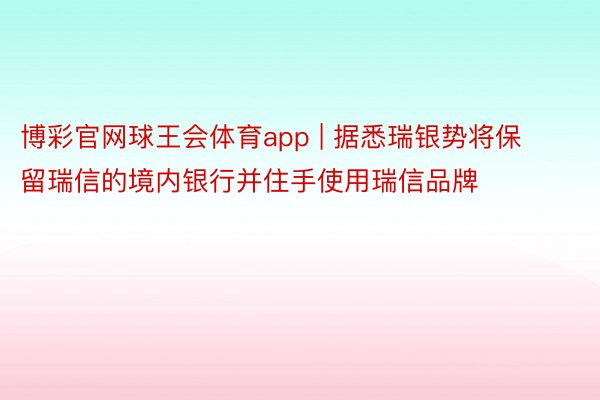 博彩官网球王会体育app | 据悉瑞银势将保留瑞信的境内银行并住手使用瑞信品牌